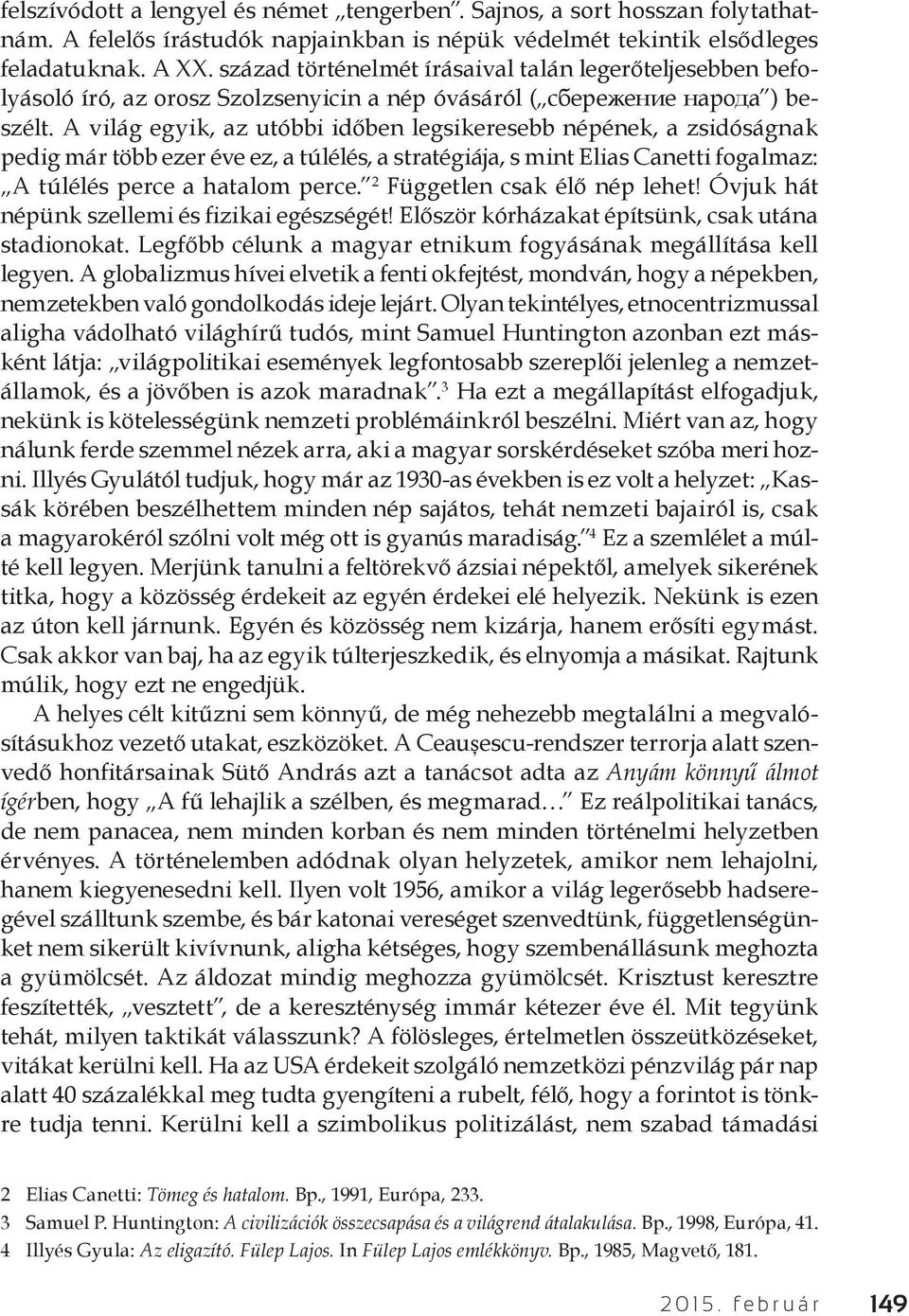 felszívódott a lengyel és német „tengerben”. Sajnos, a sort hosszan folytathatnám. A felelős írástudók napjainkban is népük védelmét tekintik elsődleges feladatuknak. A XX. század történelmét írásaival talán legerőteljesebben befolyásoló író, az orosz Szolzsenyicin a nép óvásáról („сбережение народа”) beszélt. A világ egyik, az utóbbi időben legsikeresebb népének, a zsidóságnak pedig már több ezer éve ez, a túlélés, a stratégiája, s mint Elias Canetti fogalmaz: „A túlélés perce a hatalom perce.”$^2$ Független csak élő nép lehet! Óvjuk hát népünk szellemi és fizikai egészségét! Először kórházakat építsünk, csak utána stadionokat. Legfőbb célunk a magyar etnikum fogyásának megállítása kell legyen. A globalizmus hívei elvetik a fenti okfejtést, mondván, hogy a népekben, nemzetekben való gondolkodás ideje lejárt. Olyan tekintélyes, etnocentrizmussal aligha vádolható világhírű tudós, mint Samuel Huntington azonban ezt másként látja: „világpolitikai események legfontosabb szereplői jelenleg a nemzetállamok, és a jövőben is azok maradnak”.$^3$ Ha ezt a megállapítást elfogadjuk, nekünk is kötelességünk nemzeti problémáinkról beszélni. Miért van az, hogy nálunk ferde szemmel nézek arra, aki a magyar sorskérdéseket szóba meri hozni. Illyés Gyulától tudjuk, hogy már az 1930-as években is ez volt a helyzet: „Kassák körében beszélhettem minden nép sajátos, tehát nemzeti bajairól is, csak a magyarokéról szólni volt még ott is gyanús maradiság.”$^4$ Ez a szemlélet a múlté kell legyen. Merjünk tanulni a feltörekvő ázsiai népektől, amelyek sikerének titka, hogy a közösség érdekeit az egyén érdekei elé helyezik. Nekünk is ezen az úton kell járnunk. Egyén és közösség nem kizárja, hanem erősíti egymást. Csak akkor van baj, ha az egyik túlterjeszkedik, és elnyomja a másikat. Rajtunk múlik, hogy ezt ne engedjük.

A helyes célt kitűzni sem könnyű, de még nehezebb megtalálni a megvalósításukhoz vezető utakat, eszközöket. A Ceaușescu-rendszer terrorja alatt szenvedő honfitársainak Sütő András azt a tanácsot adta az Anyám könnyű álmot ígérben, hogy „A fű lehajlik a szélben, és megmarad…” Ez reálpolitikai tanács, de nem panacea, nem minden korban és nem minden történelmi helyzetben érvényes. A történelemben adódnak olyan helyzetek, amikor nem lehajolni, hanem kiegyenesedni kell. Ilyen volt 1956, amikor a világ legerősebb hadseregével szálltunk szembe, és bár katonai vereséget szenvedtünk, függetlenségünket nem sikerült kivívnunk, aligha kétséges, hogy szembenállásunk meghozta a gyümölcsét. Az áldozat mindig meghozza gyümölcsét. Krisztust keresztre feszítették, „vesztett”, de a kereszténység immár kétezer éve él. Mit tegyünk tehát, milyen taktikát válasszunk? A fölösleges, értelmetlen összeütközéseket, vitákat kerülni kell. Ha az USA érdekeit szolgáló nemzetközi pénzvilág pár nap alatt 40 százalékkal meg tudta gyengíteni a rubelt, félő, hogy a forintot is tönkre tudja tenni. Kerülni kell a szimbolikus politizálást, nem szabad támadási

2 Elias Canetti: Tömeg és hatalom. Bp., 1991, Európa, 233.
3 Samuel P. Huntington: A civilizációk összecsapása és a világrend átalakulása. Bp., 1998, Európa, 41.
4 Illyés Gyula: Az eligazító. Fülep Lajos. In Fülep Lajos emlékkönyv. Bp., 1985, Magvető, 181.

2015. február 149